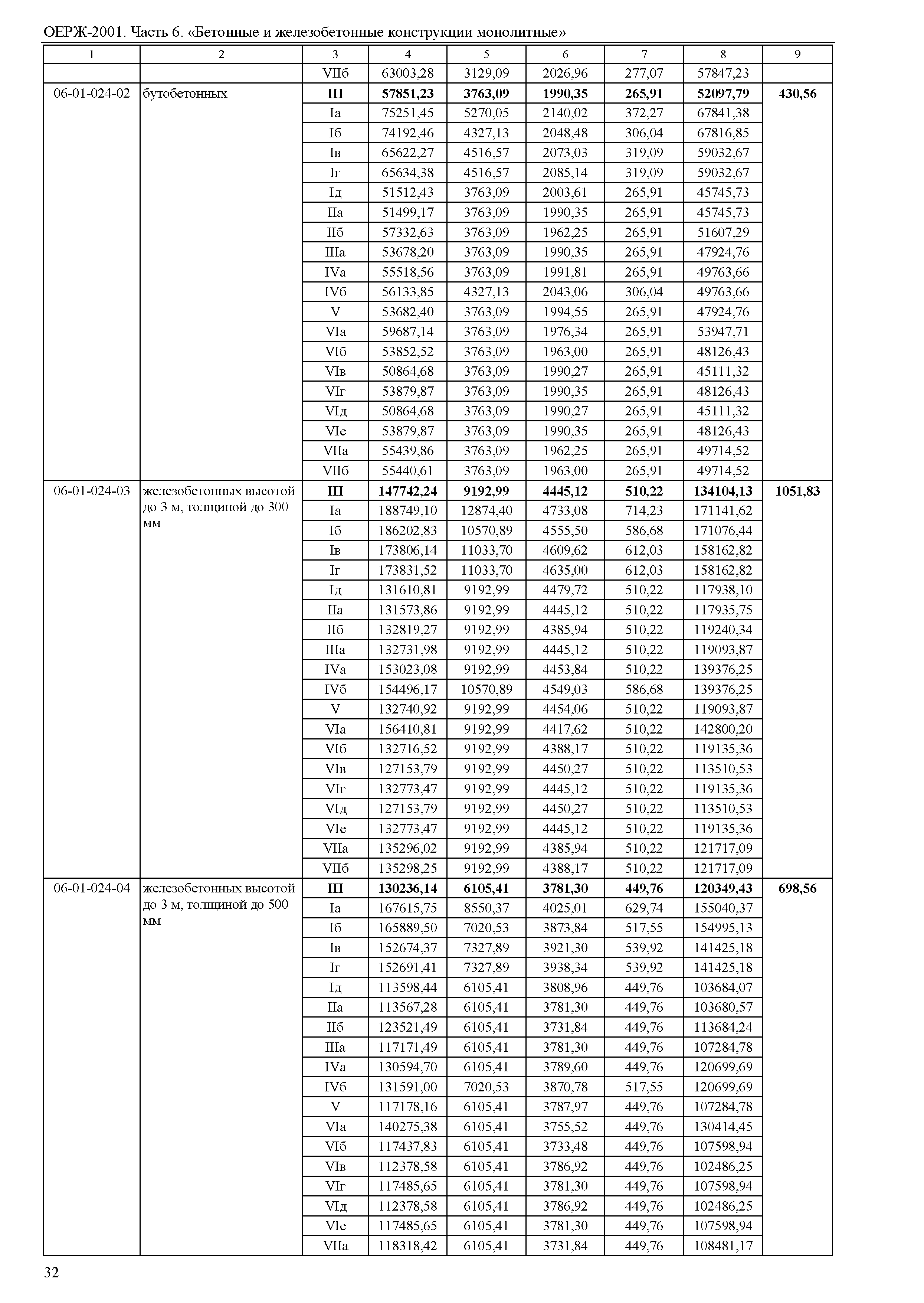 ОЕРЖ-2001. Часть 6. «Бетонные и железобетонные конструкции монолитные»

| 1 | 2 | 3 | 4 | 5 | 6 | 7 | 8 | 9 |
|---|---|---|---|---|---|---|---|---|
| | | VIIб | 63003,28 | 3129,09 | 2026,96 | 277,07 | 57847,23 | |
| 06-01-024-02 | бутобетонных | III | 57851,23 | 3763,09 | 1990,35 | 265,91 | 52097,79 | 430,56 |
| | | Iа | 75251,45 | 5270,05 | 2140,02 | 372,27 | 67841,38 | |
| | | Iб | 74192,46 | 4327,13 | 2048,48 | 306,04 | 67816,85 | |
| | | Iв | 65622,27 | 4516,57 | 2073,03 | 319,09 | 59032,67 | |
| | | Iг | 65634,38 | 4516,57 | 2085,14 | 319,09 | 59032,67 | |
| | | Iд | 51512,43 | 3763,09 | 2003,61 | 265,91 | 45745,73 | |
| | | IIа | 51499,17 | 3763,09 | 1990,35 | 265,91 | 45745,73 | |
| | | IIб | 57332,63 | 3763,09 | 1962,25 | 265,91 | 51607,29 | |
| | | IIIа | 53678,20 | 3763,09 | 1990,35 | 265,91 | 47924,76 | |
| | | IVа | 55518,56 | 3763,09 | 1991,81 | 265,91 | 49763,66 | |
| | | IVб | 56133,85 | 4327,13 | 2043,06 | 306,04 | 49763,66 | |
| | | V | 53682,40 | 3763,09 | 1994,55 | 265,91 | 47924,76 | |
| | | VIа | 59687,14 | 3763,09 | 1976,34 | 265,91 | 53947,71 | |
| | | VIб | 53852,52 | 3763,09 | 1963,00 | 265,91 | 48126,43 | |
| | | VIв | 50864,68 | 3763,09 | 1990,27 | 265,91 | 45111,32 | |
| | | VIг | 53879,87 | 3763,09 | 1990,35 | 265,91 | 48126,43 | |
| | | VIд | 50864,68 | 3763,09 | 1990,27 | 265,91 | 45111,32 | |
| | | VIе | 53879,87 | 3763,09 | 1990,35 | 265,91 | 48126,43 | |
| | | VIIа | 55439,86 | 3763,09 | 1962,25 | 265,91 | 49714,52 | |
| | | VIIб | 55440,61 | 3763,09 | 1963,00 | 265,91 | 49714,52 | |
| 06-01-024-03 | железобетонных высотой до 3 м, толщиной до 300 мм | III | 147742,24 | 9192,99 | 4445,12 | 510,22 | 134104,13 | 1051,83 |
| | | Iа | 188749,10 | 12874,40 | 4733,08 | 714,23 | 171141,62 | |
| | | Iб | 186202,83 | 10570,89 | 4555,50 | 586,68 | 171076,44 | |
| | | Iв | 173806,14 | 11033,70 | 4609,62 | 612,03 | 158162,82 | |
| | | Iг | 173831,52 | 11033,70 | 4635,00 | 612,03 | 158162,82 | |
| | | Iд | 131610,81 | 9192,99 | 4479,72 | 510,22 | 117938,10 | |
| | | IIа | 131573,86 | 9192,99 | 4445,12 | 510,22 | 117935,75 | |
| | | IIб | 132819,27 | 9192,99 | 4385,94 | 510,22 | 119240,34 | |
| | | IIIа | 132731,98 | 9192,99 | 4445,12 | 510,22 | 119093,87 | |
| | | IVа | 153023,08 | 9192,99 | 4453,84 | 510,22 | 139376,25 | |
| | | IVб | 154496,17 | 10570,89 | 4549,03 | 586,68 | 139376,25 | |
| | | V | 132740,92 | 9192,99 | 4454,06 | 510,22 | 119093,87 | |
| | | VIа | 156410,81 | 9192,99 | 4417,62 | 510,22 | 142800,20 | |
| | | VIб | 132716,52 | 9192,99 | 4388,17 | 510,22 | 119135,36 | |
| | | VIв | 127153,79 | 9192,99 | 4450,27 | 510,22 | 113510,53 | |
| | | VIг | 132773,47 | 9192,99 | 4445,12 | 510,22 | 119135,36 | |
| | | VIд | 127153,79 | 9192,99 | 4450,27 | 510,22 | 113510,53 | |
| | | VIе | 132773,47 | 9192,99 | 4445,12 | 510,22 | 119135,36 | |
| | | VIIа | 135296,02 | 9192,99 | 4385,94 | 510,22 | 121717,09 | |
| | | VIIб | 135298,25 | 9192,99 | 4388,17 | 510,22 | 121717,09 | |
| 06-01-024-04 | железобетонных высотой до 3 м, толщиной до 500 мм | III | 130236,14 | 6105,41 | 3781,30 | 449,76 | 120349,43 | 698,56 |
| | | Iа | 167615,75 | 8550,37 | 4025,01 | 629,74 | 155040,37 | |
| | | Iб | 165889,50 | 7020,53 | 3873,84 | 517,55 | 154995,13 | |
| | | Iв | 152674,37 | 7327,89 | 3921,30 | 539,92 | 141425,18 | |
| | | Iг | 152691,41 | 7327,89 | 3938,34 | 539,92 | 141425,18 | |
| | | Iд | 113598,44 | 6105,41 | 3808,96 | 449,76 | 103684,07 | |
| | | IIа | 113567,28 | 6105,41 | 3781,30 | 449,76 | 103680,57 | |
| | | IIб | 123521,49 | 6105,41 | 3731,84 | 449,76 | 113684,24 | |
| | | IIIа | 117171,49 | 6105,41 | 3781,30 | 449,76 | 107284,78 | |
| | | IVа | 130594,70 | 6105,41 | 3789,60 | 449,76 | 120699,69 | |
| | | IVб | 131591,00 | 7020,53 | 3870,78 | 517,55 | 120699,69 | |
| | | V | 117178,16 | 6105,41 | 3787,97 | 449,76 | 107284,78 | |
| | | VIа | 140275,38 | 6105,41 | 3755,52 | 449,76 | 130414,45 | |
| | | VIб | 117437,83 | 6105,41 | 3733,48 | 449,76 | 107598,94 | |
| | | VIв | 112378,58 | 6105,41 | 3786,92 | 449,76 | 102486,25 | |
| | | VIг | 117485,65 | 6105,41 | 3781,30 | 449,76 | 107598,94 | |
| | | VIд | 112378,58 | 6105,41 | 3786,92 | 449,76 | 102486,25 | |
| | | VIе | 117485,65 | 6105,41 | 3781,30 | 449,76 | 107598,94 | |
| | | VIIа | 118318,42 | 6105,41 | 3731,84 | 449,76 | 108481,17 | |

32